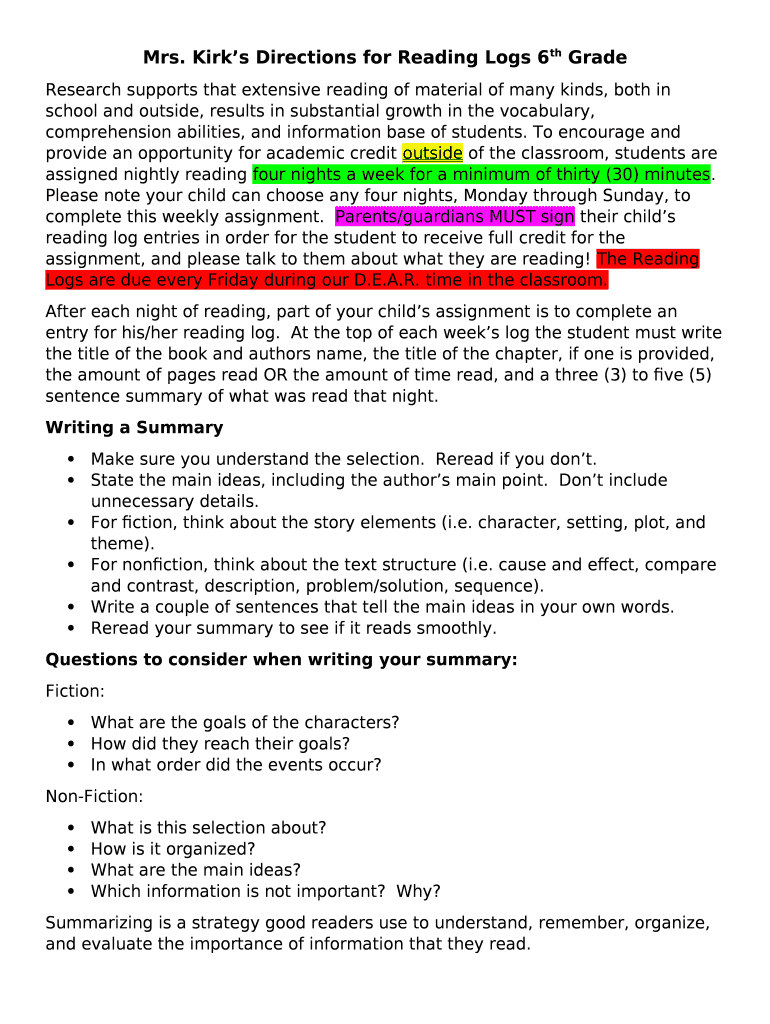 Mrs. Kirk's Directions for Reading Logs 6$^{th}$ Grade

Research supports that extensive reading of material of many kinds, both in school and outside, results in substantial growth in the vocabulary, comprehension abilities, and information base of students. To encourage and provide an opportunity for academic credit outside of the classroom, students are assigned nightly reading four nights a week for a minimum of thirty (30) minutes. Please note your child can choose any four nights, Monday through Sunday, to complete this weekly assignment. Parents/guardians MUST sign their child's reading log entries in order for the student to receive full credit for the assignment, and please talk to them about what they are reading! The Reading Logs are due every Friday during our D.E.A.R. time in the classroom.

After each night of reading, part of your child's assignment is to complete an entry for his/her reading log. At the top of each week's log the student must write the title of the book and authors name, the title of the chapter, if one is provided, the amount of pages read OR the amount of time read, and a three (3) to five (5) sentence summary of what was read that night.

Writing a Summary

• Make sure you understand the selection. Reread if you don't.
• State the main ideas, including the author's main point. Don't include unnecessary details.
• For fiction, think about the story elements (i.e. character, setting, plot, and theme).
• For nonfiction, think about the text structure (i.e. cause and effect, compare and contrast, description, problem/solution, sequence).
• Write a couple of sentences that tell the main ideas in your own words.
• Reread your summary to see if it reads smoothly.

Questions to consider when writing your summary:

Fiction:

• What are the goals of the characters?
• How did they reach their goals?
• In what order did the events occur?

Non-Fiction:

• What is this selection about?
• How is it organized?
• What are the main ideas?
• Which information is not important? Why?

Summarizing is a strategy good readers use to understand, remember, organize, and evaluate the importance of information that they read.